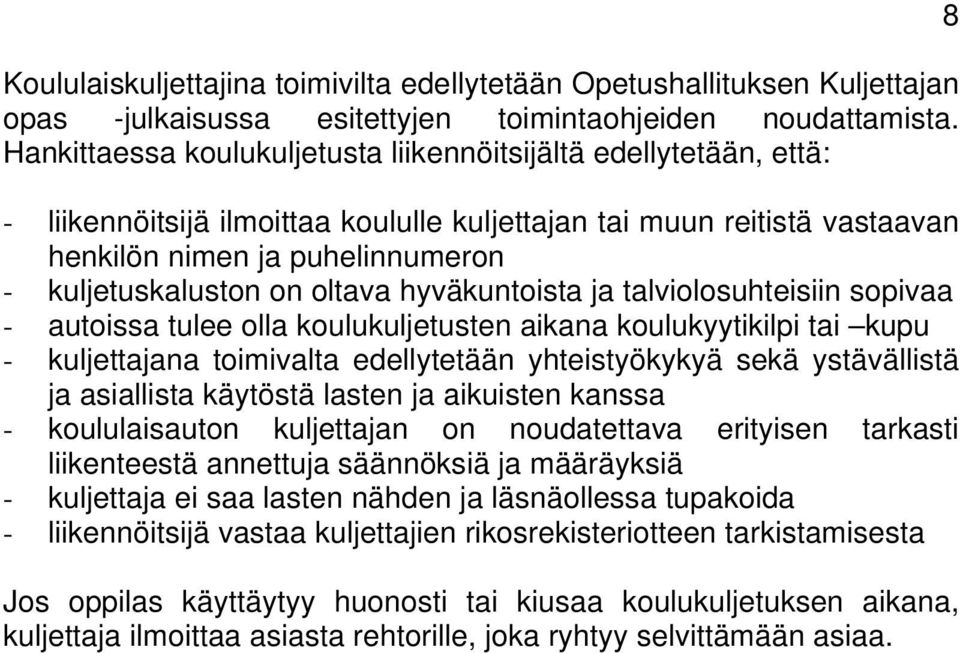 8

Koululaiskuljettajina toimivilta edellytetään Opetushallituksen Kuljettajan opas -julkaisussa esitettyjen toimintaohjeiden noudattamista. Hankittaessa koulukuljetusta liikennöitsijältä edellytetään, että:

- liikennöitsijä ilmoittaa koululle kuljettajan tai muun reitistä vastaavan henkilön nimen ja puhelinnumeron
- kuljetuskaluston on oltava hyväkuntoista ja talviolosuhteisiin sopivaa
- autoissa tulee olla koulukuljetusten aikana koulukyytikilpi tai –kupu
- kuljettajana toimivalta edellytetään yhteistyökykyä sekä ystävällistä ja asiallista käytöstä lasten ja aikuisten kanssa
- koululaisauton kuljettajan on noudatettava erityisen tarkasti liikenteestä annettuja säännöksiä ja määräyksiä
- kuljettaja ei saa lasten nähden ja läsnäollessa tupakoida
- liikennöitsijä vastaa kuljettajien rikosrekisteriotteen tarkistamisesta

Jos oppilas käyttäytyy huonosti tai kiusaa koulukuljetuksen aikana, kuljettaja ilmoittaa asiasta rehtorille, joka ryhtyy selvittämään asiaa.